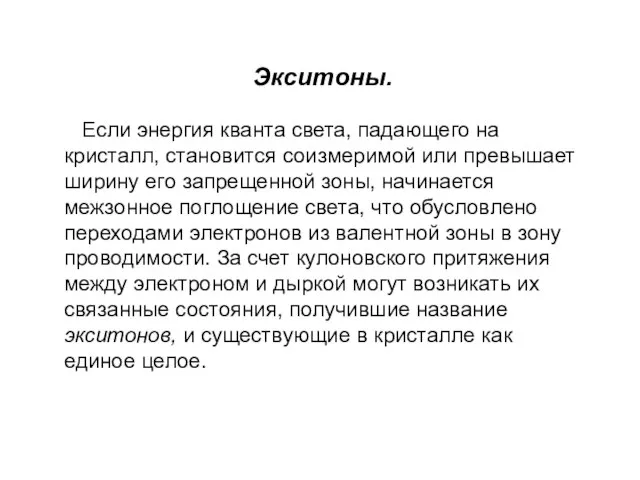 Экситоны.

Если энергия кванта света, падающего на кристалл, становится соизмеримой или превышает ширину его запрещенной зоны, начинается межзонное поглощение света, что обусловлено переходами электронов из валентной зоны в зону проводимости. За счет кулоновского притяжения между электроном и дыркой могут возникать их связанные состояния, получившие название экситонов, и существующие в кристалле как единое целое.